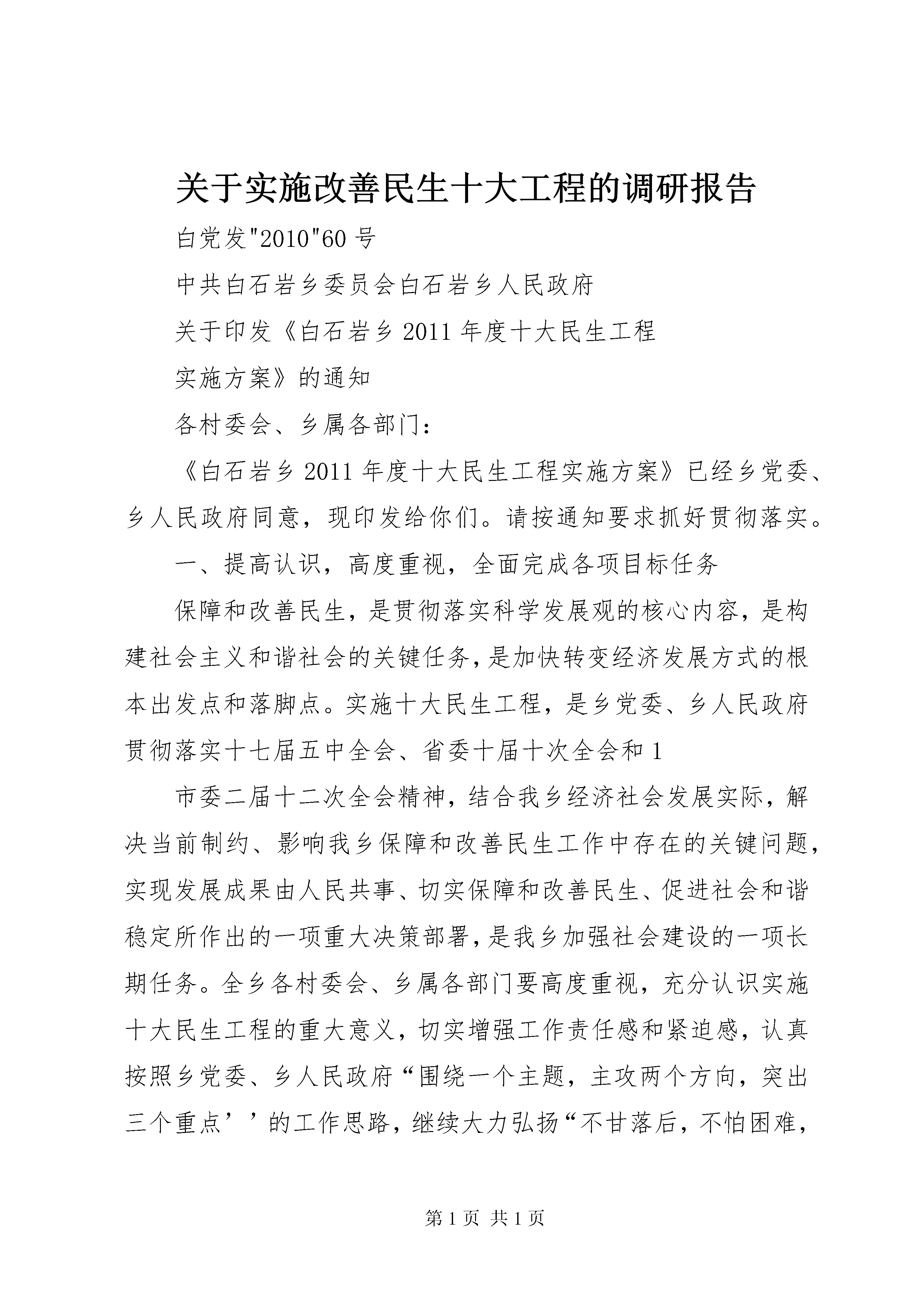 关于实施改善民生十大工程的调研报告

白党发"2010"60号

中共白石岩乡委员会白石岩乡人民政府

关于印发《白石岩乡2011年度十大民生工程

实施方案》的通知

各村委会、乡属各部门：

《白石岩乡2011年度十大民生工程实施方案》已经乡党委、乡人民政府同意，现印发给你们。请按通知要求抓好贯彻落实。

一、提高认识，高度重视，全面完成各项目标任务

保障和改善民生，是贯彻落实科学发展观的核心内容，是构建社会主义和谐社会的关键任务，是加快转变经济发展方式的根本出发点和落脚点。实施十大民生工程，是乡党委、乡人民政府贯彻落实十七届五中全会、省委十届十次全会和1

市委二届十二次全会精神，结合我乡经济社会发展实际，解决当前制约、影响我乡保障和改善民生工作中存在的关键问题，实现发展成果由人民共事、切实保障和改善民生、促进社会和谐稳定所作出的一项重大决策部署，是我乡加强社会建设的一项长期任务。全乡各村委会、乡属各部门要高度重视，充分认识实施十大民生工程的重大意义，切实增强工作责任感和紧迫感，认真按照乡党委、乡人民政府“围绕一个主题，主攻两个方向，突出三个重点’’的工作思路，继续大力弘扬“不甘落后，不怕困难，

第1页 共1页